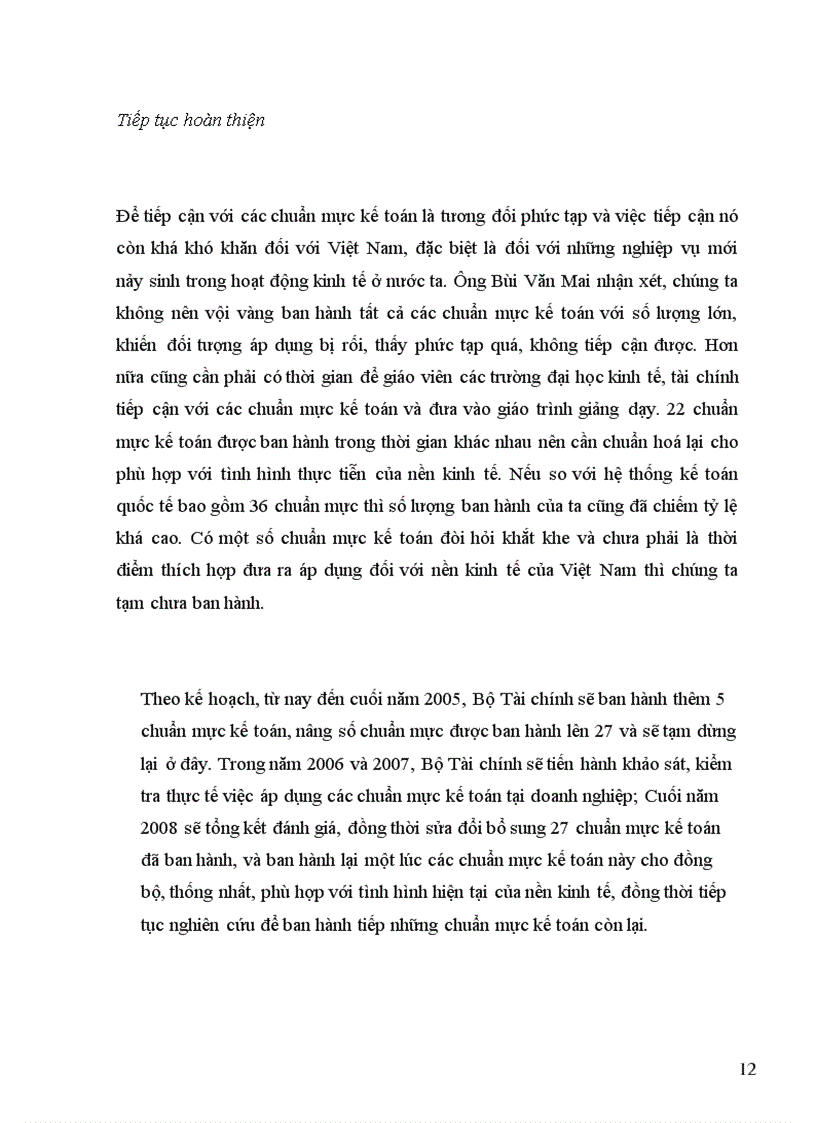 Tiếp tục hoàn thiện

Để tiếp cận với các chuẩn mực kế toán là tương đối phức tạp và việc tiếp cận nó còn khá khó khăn đối với Việt Nam, đặc biệt là đối với những nghiệp vụ mới nảy sinh trong hoạt động kinh tế ở nước ta. Ông Bùi Văn Mai nhận xét, chúng ta không nên vội vàng ban hành tất cả các chuẩn mực kế toán với số lượng lớn, khiến đối tượng áp dụng bị rối, thấy phức tạp quá, không tiếp cận được. Hơn nữa cũng cần phải có thời gian để giáo viên các trường đại học kinh tế, tài chính tiếp cận với các chuẩn mực kế toán và đưa vào giáo trình giảng dạy. 22 chuẩn mực kế toán được ban hành trong thời gian khác nhau nên cần chuẩn hoá lại cho phù hợp với tình hình thực tiễn của nền kinh tế. Nếu so với hệ thống kế toán quốc tế bao gồm 36 chuẩn mực thì số lượng ban hành của ta cũng đã chiếm tỷ lệ khá cao. Có một số chuẩn mực kế toán đòi hỏi khắt khe và chưa phải là thời điểm thích hợp đưa ra áp dụng đối với nền kinh tế của Việt Nam thì chúng ta tạm chưa ban hành.

Theo kế hoạch, từ nay đến cuối năm 2005, Bộ Tài chính sẽ ban hành thêm 5 chuẩn mực kế toán, nâng số chuẩn mực được ban hành lên 27 và sẽ tạm dừng lại ở đây. Trong năm 2006 và 2007, Bộ Tài chính sẽ tiến hành khảo sát, kiểm tra thực tế việc áp dụng các chuẩn mực kế toán tại doanh nghiệp; Cuối năm 2008 sẽ tổng kết đánh giá, đồng thời sửa đổi bổ sung 27 chuẩn mực kế toán đã ban hành, và ban hành lại một lúc các chuẩn mực kế toán này cho đồng bộ, thống nhất, phù hợp với tình hình hiện tại của nền kinh tế, đồng thời tiếp tục nghiên cứu để ban hành tiếp những chuẩn mực kế toán còn lại.

12